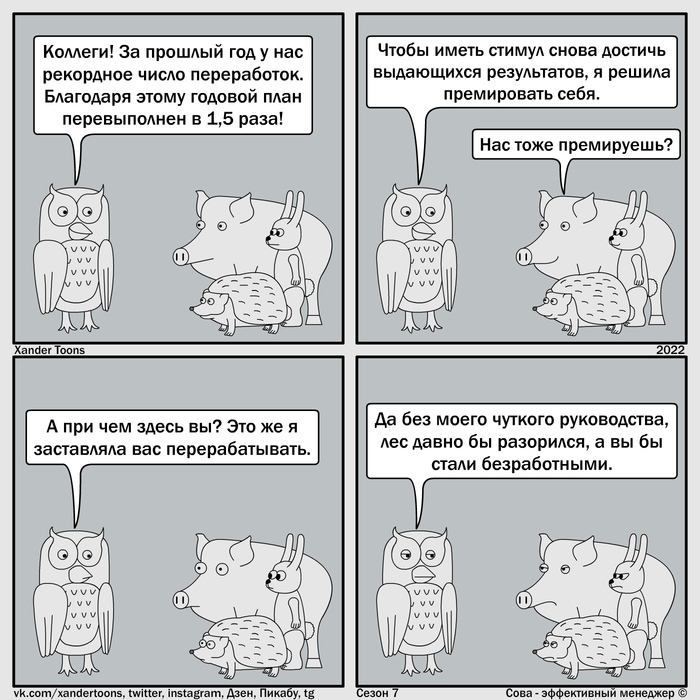 Коллеги! За прошлый год у нас рекордное число переработок. Благодаря этому годовой план перевыполнен в 1,5 раза!

Чтобы иметь стимул снова достичь выдающихся результатов, я решила премировать себя.

Нас тоже премируешь?

Xander Toons

2022

А при чем здесь вы? Это же я заставляла вас перерабатывать.

Да без моего чуткого руководства, лес давно бы разорился, а вы бы стали безработными.

vk.com/xandertoons, twitter, instagram, Дзен, Пикабу, tg

Сезон 7

Сова - эффективный менеджер ©